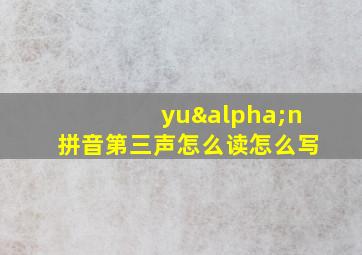 yu&alpha;n
拼音第三声怎么读怎么写